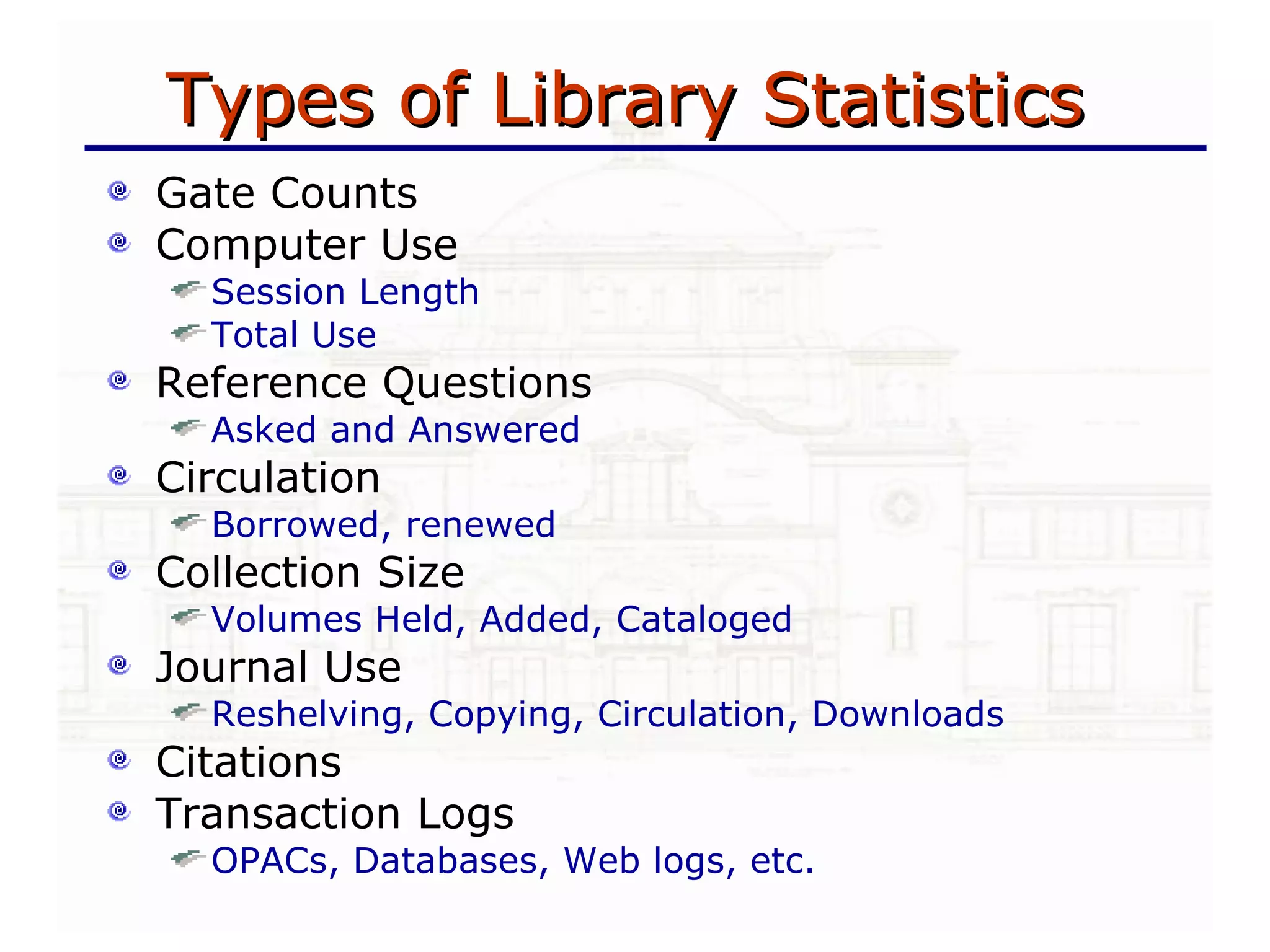 Types of Library Statistics

Gate Counts
Computer Use
Session Length
Total Use
Reference Questions
Asked and Answered
Circulation
Borrowed, renewed
Collection Size
Volumes Held, Added, Cataloged
Journal Use
Reshelving, Copying, Circulation, Downloads
Citations
Transaction Logs
OPACs, Databases, Web logs, etc.